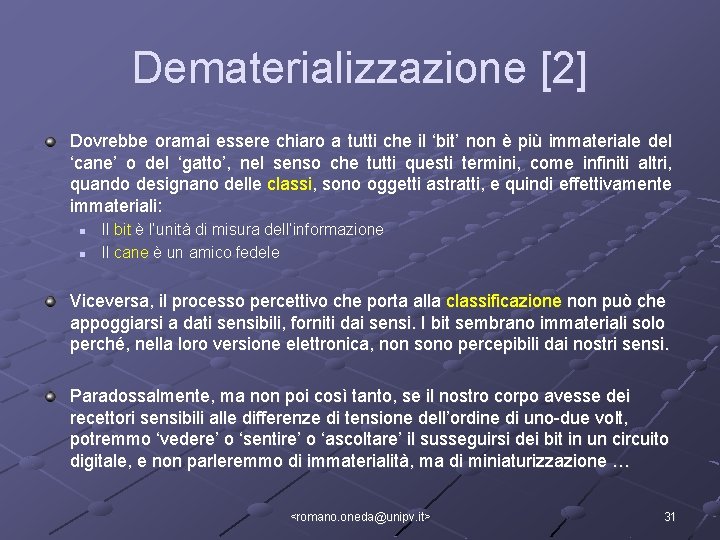 Dematerializzazione [2]

Dovrebbe oramai essere chiaro a tutti che il ‘bit’ non è più immateriale del ‘cane’ o del ‘gatto’, nel senso che tutti questi termini, come infiniti altri, quando designano delle classi, sono oggetti astratti, e quindi effettivamente immateriali:

Il bit è l'unità di misura dell'informazione

Il cane è un amico fedele

Viceversa, il processo percettivo che porta alla classificazione non può che appoggiarsi a dati sensibili, forniti dai sensi. I bit sembrano immateriali solo perché, nella loro versione elettronica, non sono percepibili dai nostri sensi.

Paradossalmente, ma non poi così tanto, se il nostro corpo avesse dei recettori sensibili alle differenze di tensione dell’ordine di uno-due volt, potremmo ‘vedere’ o ‘sentire’ o ‘ascoltare’ il susseguirsi dei bit in un circuito digitale, e non parleremmo di immaterialità, ma di miniaturizzazione …

<romano.oneda@unipv.it>

31